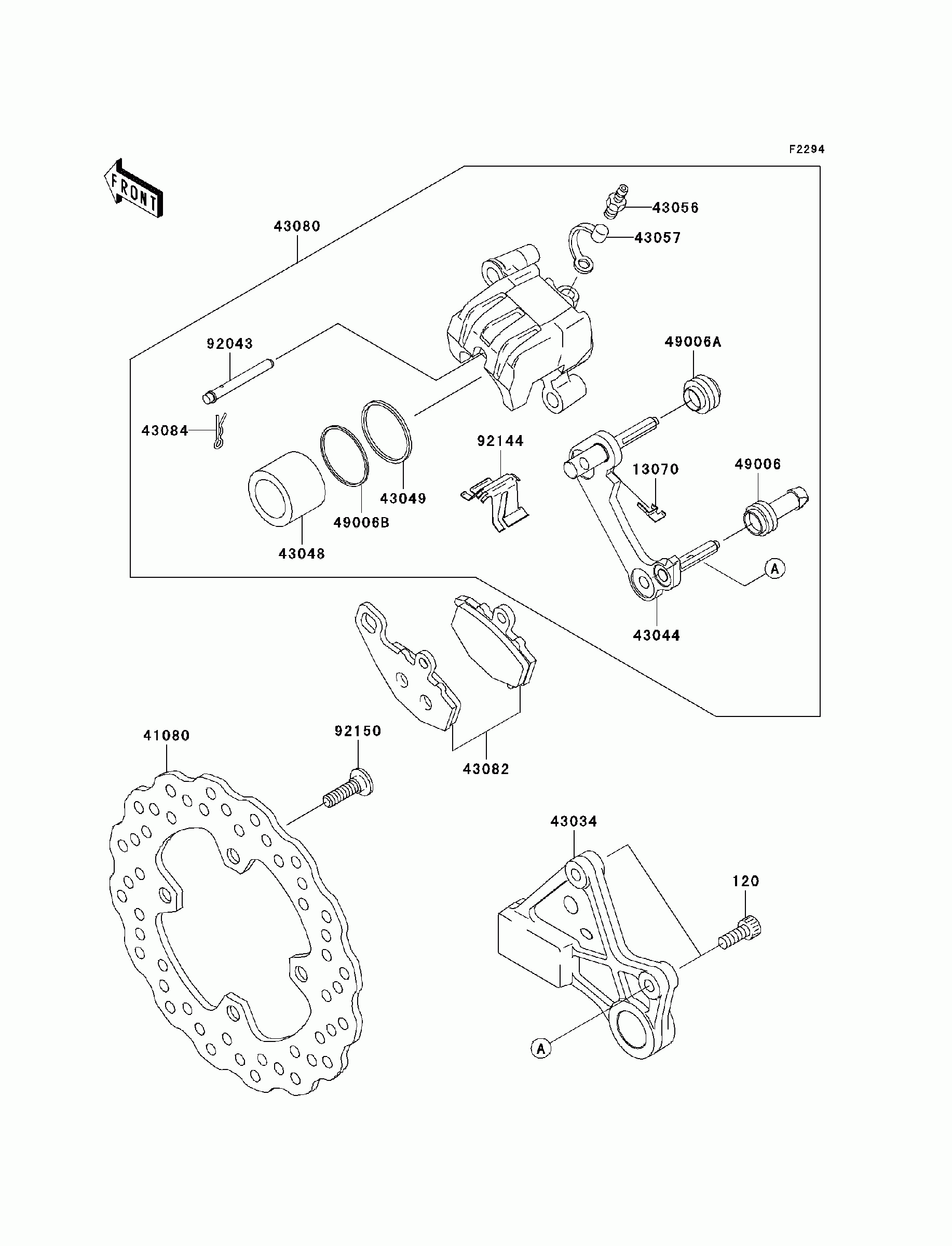 F2294

FRONT

43080

43056

43057

92043

49006A

43084

92144

13070

49006

43049

49006B

43048

A

43044

41080

92150

43082

43034

120

A